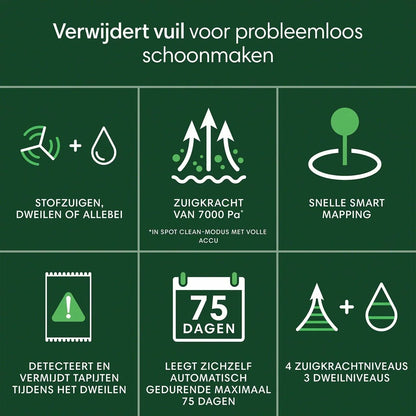 Verwijdert vuil voor probleemloos schoonmaken

STOFZUIGEN, DWEILEN OF ALLEBEI

ZUIGKRACHT VAN 7000 Pa*

*IN SPOT CLEAN-MODUS MET VOLLE ACCU

SNELLE SMART MAPPING

DETECTEERT EN VERMIJDT TAPIJTEN TIJDENS HET DWEILEN

75 DAGEN

LEEGT ZICHZELF AUTOMATISCH GEDURENDE MAXIMAAL 75 DAGEN

4 ZUIGKRACHTNIVEAUS 3 DWEILNIVEAUS